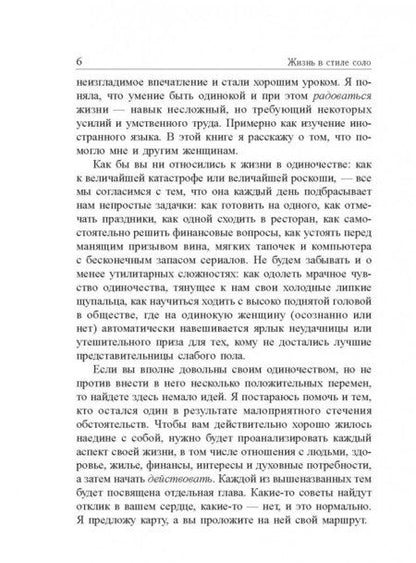 6 Жизнь в стиле соло

неизгладимое впечатление и стали хорошим уроком. Я поняла, что умение быть одинокой и при этом радоваться жизни — навык несложный, но требующий некоторых усилий и умственного труда. Примерно как изучение иностранного языка. В этой книге я расскажу о том, что помогло мне и другим женщинам.

Как бы вы ни относились к жизни в одиночестве: как к величайшей катастрофе или величайшей роскоши, — все мы согласимся с тем, что она каждый день подбрасывает нам непростые задачки: как готовить на одного, как отмечать праздники, как одной сходить в ресторан, как самостоятельно решить финансовые вопросы, как устоять перед манящим призывом вина, мягких тапочек и компьютера с бесконечным запасом сериалов. Не будем забывать и о менее утилитарных сложностях: как одолеть мрачное чувство одиночества, тянущее к нам свои холодные липкие щупальца, как научиться ходить с высоко поднятой головой в обществе, где на одинокую женщину (осознанно или нет) автоматически навешивается ярлык неудачницы или утешительного приза для тех, кому не достались лучшие представительницы слабого пола.

Если вы вполне довольны своим одиночеством, но не против внести в него несколько положительных перемен, то найдете здесь немало идей. Я постараюсь помочь и тем, кто остался один в результате малоприятного стечения обстоятельств. Чтобы вам действительно хорошо жилось наедине с собой, нужно будет проанализировать каждый аспект своей жизни, в том числе отношения с людьми, здоровье, жилье, финансы, интересы и духовные потребности, а затем начать действовать. Каждой из вышеназванных тем будет посвящена отдельная глава. Какие-то советы найдут отклик в вашем сердце, какие-то — нет, и это нормально. Я предложу карту, а вы проложите на ней свой маршрут.